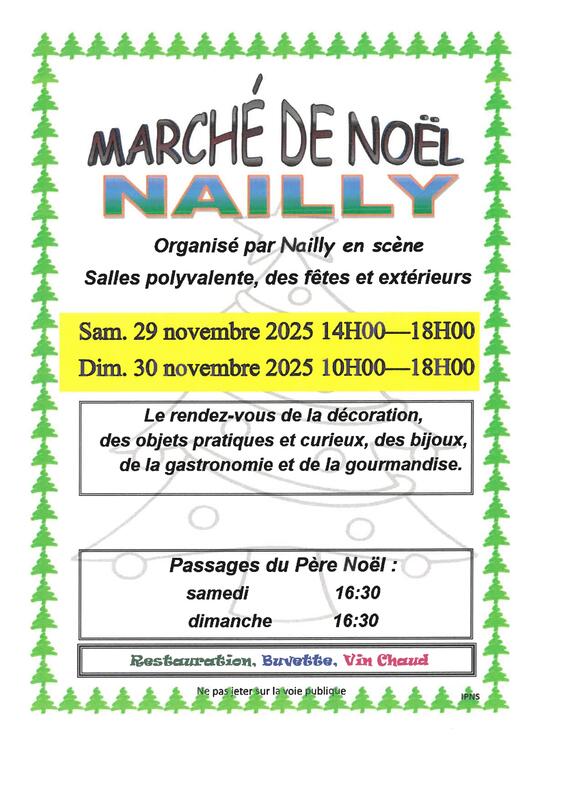 MARCHÉ DE NOËL
NAILLY

Organisé par Nailly en scène
Salles polyvalente, des fêtes et extérieurs

Sam. 29 novembre 2025 14H00—18H00
Dim. 30 novembre 2025 10H00—18H00

Le rendez-vous de la décoration, des objets pratiques et curieux, des bijoux, de la gastronomie et de la gourmandise.

Passages du Père Noël :
samedi 16:30
dimanche 16:30

Restauration, Buvette, Vin Chaud

Ne pas jeter sur la voie publique

IPNS